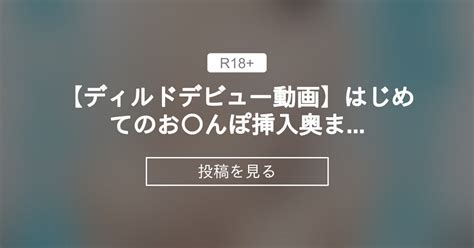 R18+

【ディルドデビュー動画】はじめてのお〇んぽ挿入奥ま...

投稿を見る